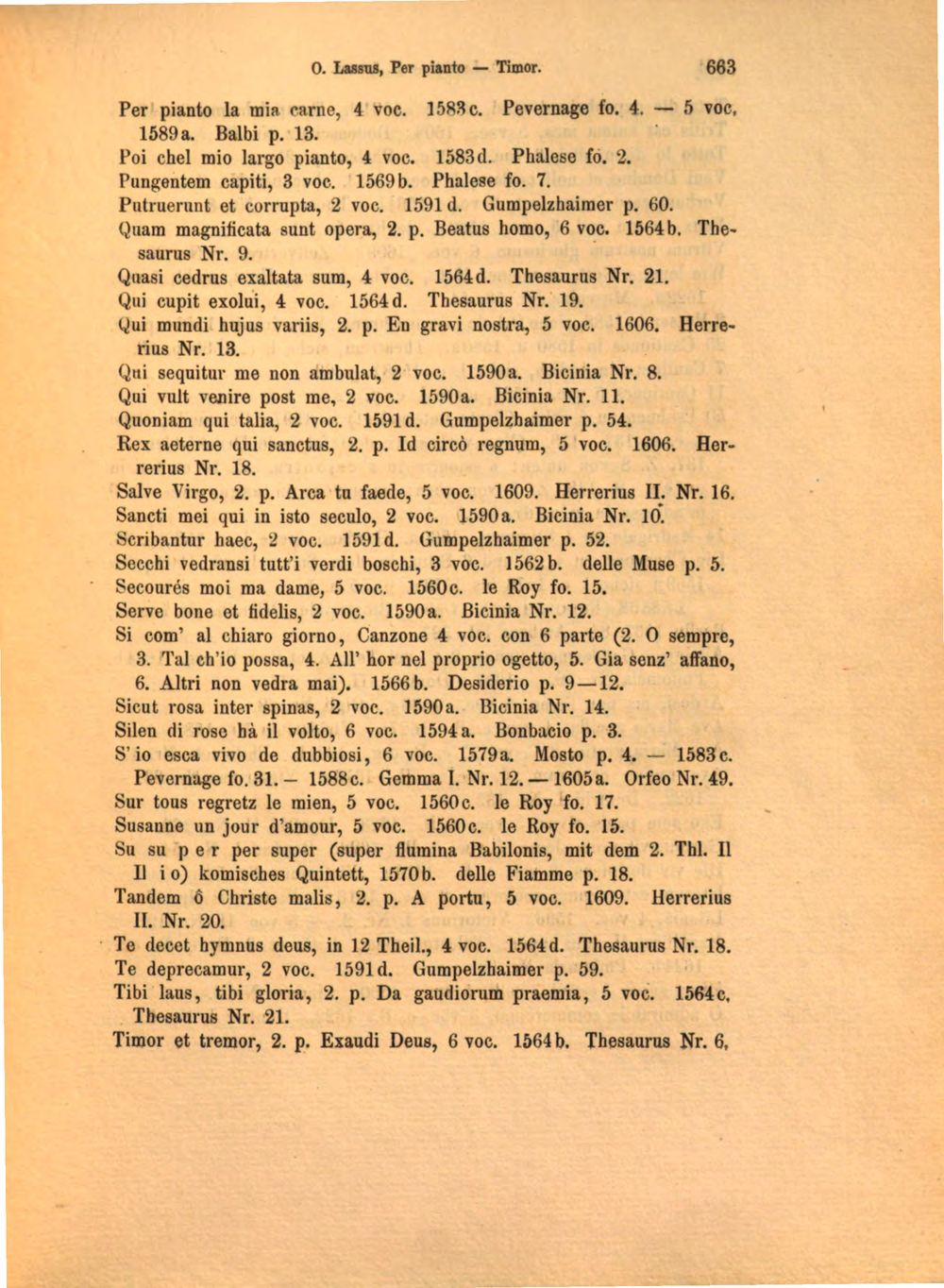 O. Lassus, Per pianto — Timor. 663

Per pianto la mia carne, 4 voc. 1583c. Pevernage fo. 4. — 5 voc. 1589a. Balbi p. 13.

Poi chel mio largo pianto, 4 voc. 1583d. Phalese fo. 2.

Pungentem capiti, 3 voc. 1569b. Phalese fo. 7.

Putruerunt et corrupta, 2 voc. 1591d. Gumpelzhaimer p. 60.

Quam magnificata sunt opera, 2. p. Beatus homo, 6 voc. 1564b. Thesaurus Nr. 9.

Quasi cedrus exaltata sum, 4 voc. 1564d. Thesaurus Nr. 21.

Qui cupit exolui, 4 voc. 1564d. Thesaurus Nr. 19.

Qui mundi hujus variis, 2. p. En gravi nostra, 5 voc. 1606. Herrerius Nr. 13.

Qui sequitur me non ambulat, 2 voc. 1590a. Bicinia Nr. 8.

Qui vult venire post me, 2 voc. 1590a. Bicinia Nr. 11.

Quoniam qui talia, 2 voc. 1591d. Gumpelzhaimer p. 54.

Rex aeterne qui sanctus, 2. p. Id circò regnum, 5 voc. 1606. Herrerius Nr. 18.

Salve Virgo, 2. p. Arca tu faede, 5 voc. 1609. Herrerius II. Nr. 16.

Sancti mei qui in isto seculo, 2 voc. 1590a. Bicinia Nr. 10.

Scribantur haec, 2 voc. 1591d. Gumpelzhaimer p. 52.

Secchi vedransi tutt'i verdi boschi, 3 voc. 1562b. delle Muse p. 5.

Secourés moi ma dame, 5 voc. 1560c. le Roy fo. 15.

Serve bone et fidelis, 2 voc. 1590a. Bicinia Nr. 12.

Si com' al chiaro giorno, Canzone 4 voc. con 6 parte (2. O sempre, 3. Tal ch'io possa, 4. All' hor nel proprio ogetto, 5. Gia senz' affano, 6. Altri non vedra mai). 1566b. Desiderio p. 9—12.

Sicut rosa inter spinas, 2 voc. 1590a. Bicinia Nr. 14.

Silen di rose hà il volto, 6 voc. 1594a. Bonbacio p. 3.

S'io esca vivo de dubbiosi, 6 voc. 1579a. Mosto p. 4. — 1583c. Pevernage fo. 31. — 1588c. Gemma I. Nr. 12. — 1605a. Orfeo Nr. 49.

Sur tous regretz le mien, 5 voc. 1560c. le Roy fo. 17.

Susanne un jour d'amour, 5 voc. 1560c. le Roy fo. 15.

Su su p e r per super (super flumina Babilonis, mit dem 2. Thl. Il Il i o) komisches Quintett, 1570b. delle Fiamme p. 18.

Tandem ô Christe malis, 2. p. A portu, 5 voc. 1609. Herrerius II. Nr. 20.

Te decet hymnus deus, in 12 Theil., 4 voc. 1564d. Thesaurus Nr. 18.

Te deprecamur, 2 voc. 1591d. Gumpelzhaimer p. 59.

Tibi laus, tibi gloria, 2. p. Da gaudiorum praemia, 5 voc. 1564c. Thesaurus Nr. 21.

Timor et tremor, 2. p. Exaudi Deus, 6 voc. 1564b. Thesaurus Nr. 6.